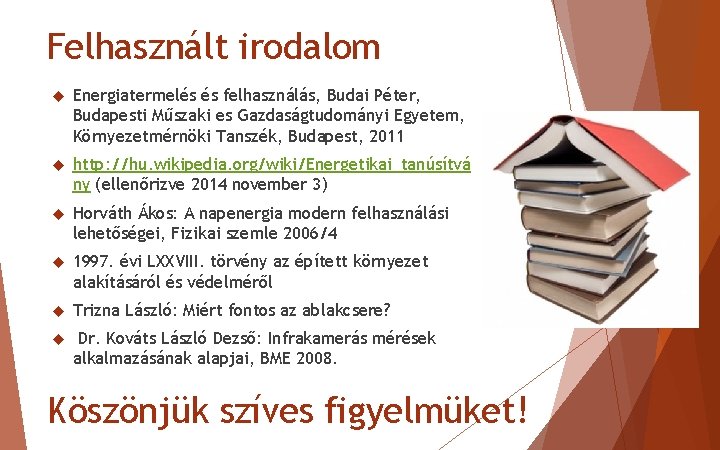 Felhasznált irodalom

Energiatermelés és felhasználás, Budai Péter, Budapesti Műszaki es Gazdaságtudományi Egyetem, Környezetmérnöki Tanszék, Budapest, 2011

http://hu.wikipedia.org/wiki/Energetikai_tanúsítvány (ellenőrizve 2014 november 3)

Horváth Ákos: A napenergia modern felhasználási lehetőségei, Fizikai szemle 2006/4

1997. évi LXXVIII. törvény az épített környezet alakításáról és védelméről

Trizna László: Miért fontos az ablakcsere?

Dr. Kováts László Dezső: Infrakamerás mérések alkalmazásának alapjai, BME 2008.

Köszönjük szíves figyelmüket!